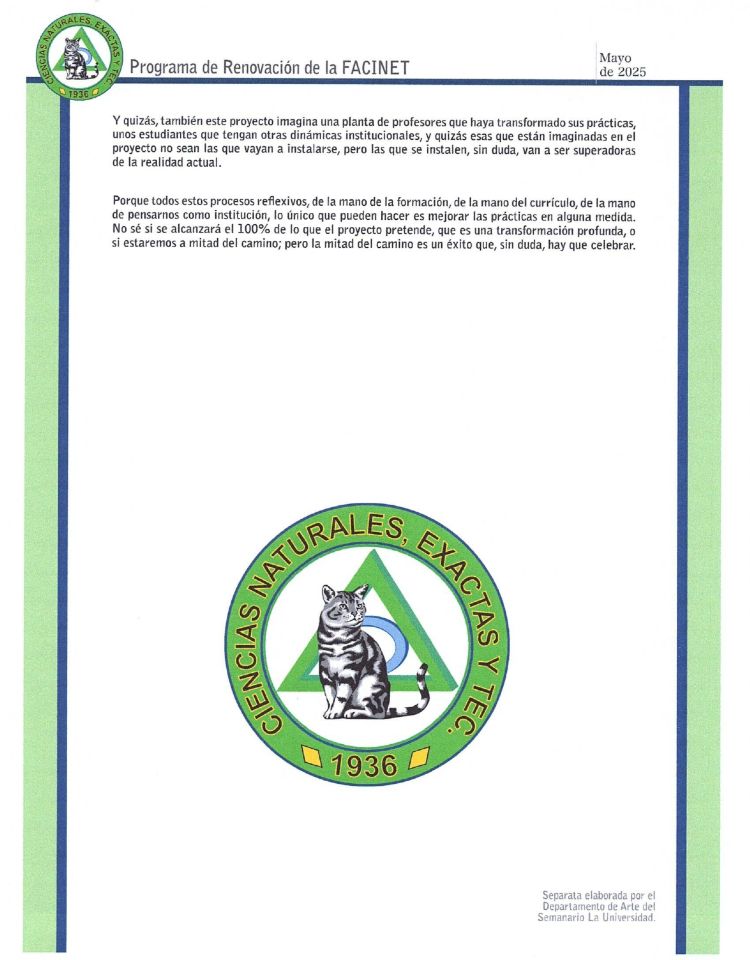 CIENCIAS NATURALES, EXACTAS Y TEC.
1936

Programa de Renovación de la FACINET

Mayo de 2025

Y quizás, también este proyecto imagina una planta de profesores que haya transformado sus prácticas, unos estudiantes que tengan otras dinámicas institucionales, y quizás esas que están imaginadas en el proyecto no sean las que vayan a instalarse, pero las que se instalen, sin duda, van a ser superadoras de la realidad actual.

Porque todos estos procesos reflexivos, de la mano de la formación, de la mano del currículo, de la mano de pensarnos como institución, lo único que pueden hacer es mejorar las prácticas en alguna medida. No sé si se alcanzará el 100% de lo que el proyecto pretende, que es una transformación profunda, o si estaremos a mitad del camino; pero la mitad del camino es un éxito que, sin duda, hay que celebrar.

CIENCIAS NATURALES, EXACTAS Y TEC.
1936

Separata elaborada por el Departamento de Arte del Semanario La Universidad.